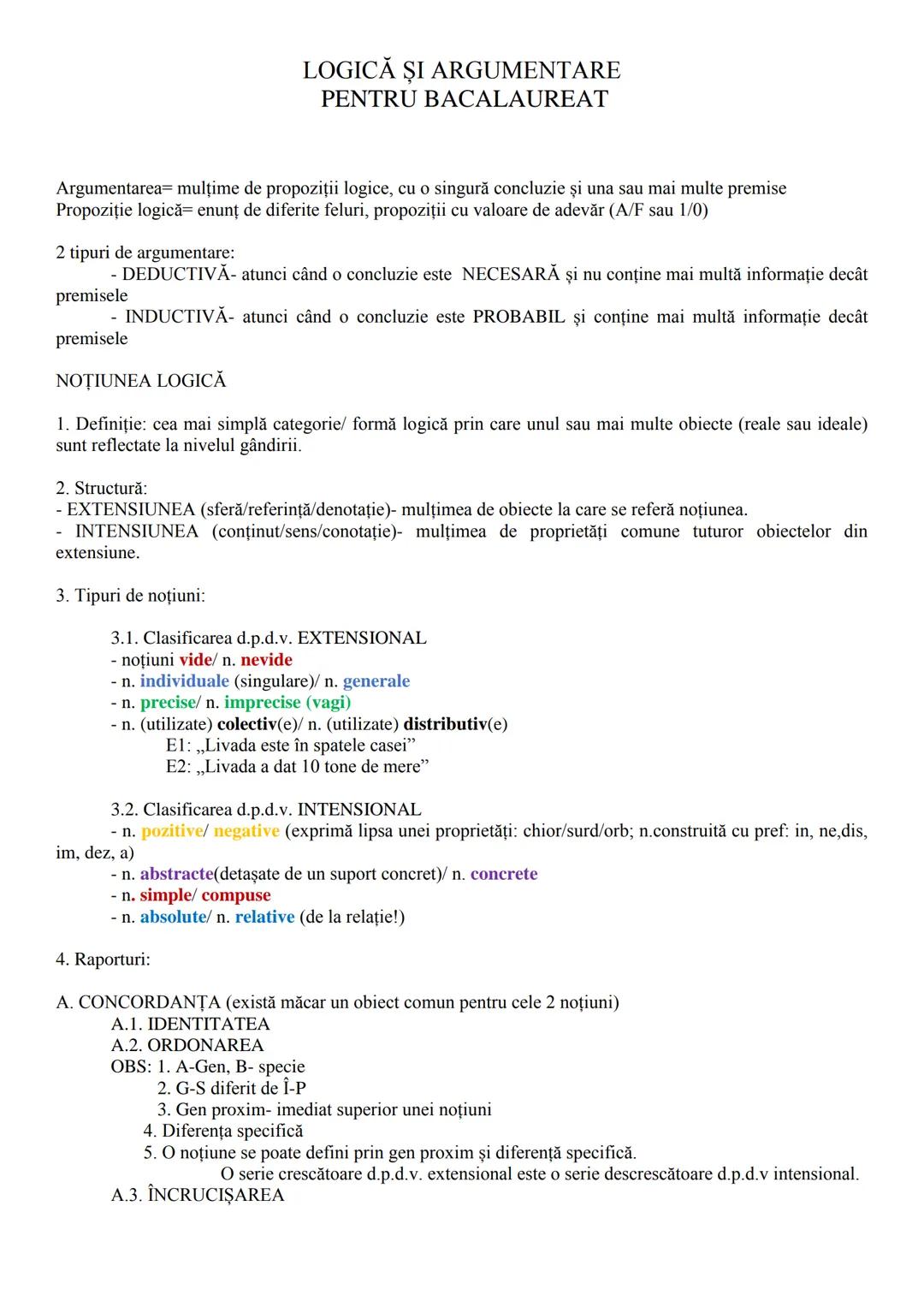 LOGICĂ ȘI ARGUMENTARE
PENTRU BACALAUREAT

Argumentarea= mulțime de propoziții logice, cu o singură concluzie și una sau mai multe premise
Propoziție logică= enunț de diferite feluri, propoziții cu valoare de adevăr (A/F sau 1/0)

2 tipuri de argumentare:
- DEDUCTIVĂ- atunci când o concluzie este NECESARĂ și nu conține mai multă informație decât premisele
- INDUCTIVĂ- atunci când o concluzie este PROBABIL și conține mai multă informație decât premisele

NOȚIUNEA LOGICĂ

1. Definiție: cea mai simplă categorie/ formă logică prin care unul sau mai multe obiecte (reale sau ideale) sunt reflectate la nivelul gândirii.

2. Structură:
- EXTENSIUNEA (sferă/referință/denotație)- mulțimea de obiecte la care se referă noțiunea.
- INTENSIUNEA (conținut/sens/conotație)- mulțimea de proprietăți comune tuturor obiectelor din extensiune.

3. Tipuri de noțiuni:

3.1. Clasificarea d.p.d.v. EXTENSIONAL
- noțiuni vide/ n. nevide
- n. individuale (singulare)/ n. generale
- n. precise/ n. imprecise (vagi)
- n. (utilizate) colectiv(e)/ n. (utilizate) distributiv(e)
E1: „Livada este în spatele casei”
E2: „Livada a dat 10 tone de mere”

3.2. Clasificarea d.p.d.v. INTENSIONAL
- n. pozitive/ negative (exprimă lipsa unei proprietăți: chior/surd/orb; n.construită cu pref: in, ne,dis, im, dez, a)
- n. abstracte(detașate de un suport concret)/ n. concrete
- n. simple/ compuse
- n. absolute/ n. relative (de la relație!)

4. Raporturi:

A. CONCORDANȚA (există măcar un obiect comun pentru cele 2 noțiuni)
A.1. IDENTITATEA
A.2. ORDONAREA
OBS: 1. A-Gen, B- specie
2. G-S diferit de Î-P
3. Gen proxim- imediat superior unei noțiuni
4. Diferența specifică
5. O noțiune se poate defini prin gen proxim și diferență specifică.
O serie crescătoare d.p.d.v. extensional este o serie descrescătoare d.p.d.v intensional.
A.3. ÎNCRUCIȘAREA